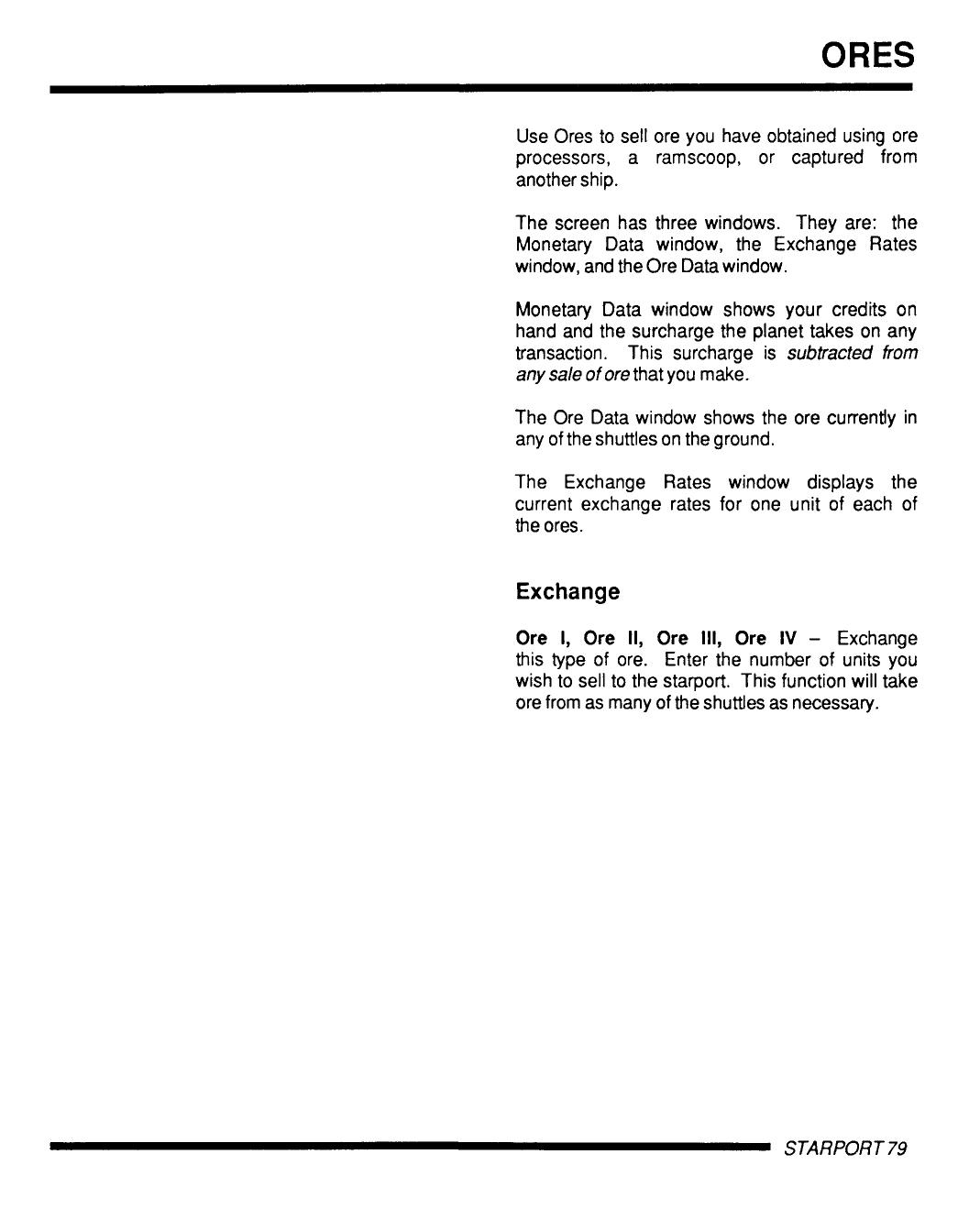 ORES

Use Ores to sell ore you have obtained using ore processors, a ramscoop, or captured from another ship.

The screen has three windows. They are: the Monetary Data window, the Exchange Rates window, and the Ore Data window.

Monetary Data window shows your credits on hand and the surcharge the planet takes on any transaction. This surcharge is subtracted from any sale of ore that you make.

The Ore Data window shows the ore currently in any of the shuttles on the ground.

The Exchange Rates window displays the current exchange rates for one unit of each of the ores.

Exchange

Ore I, Ore II, Ore III, Ore IV – Exchange this type of ore. Enter the number of units you wish to sell to the starport. This function will take ore from as many of the shuttles as necessary.

STARPORT 79